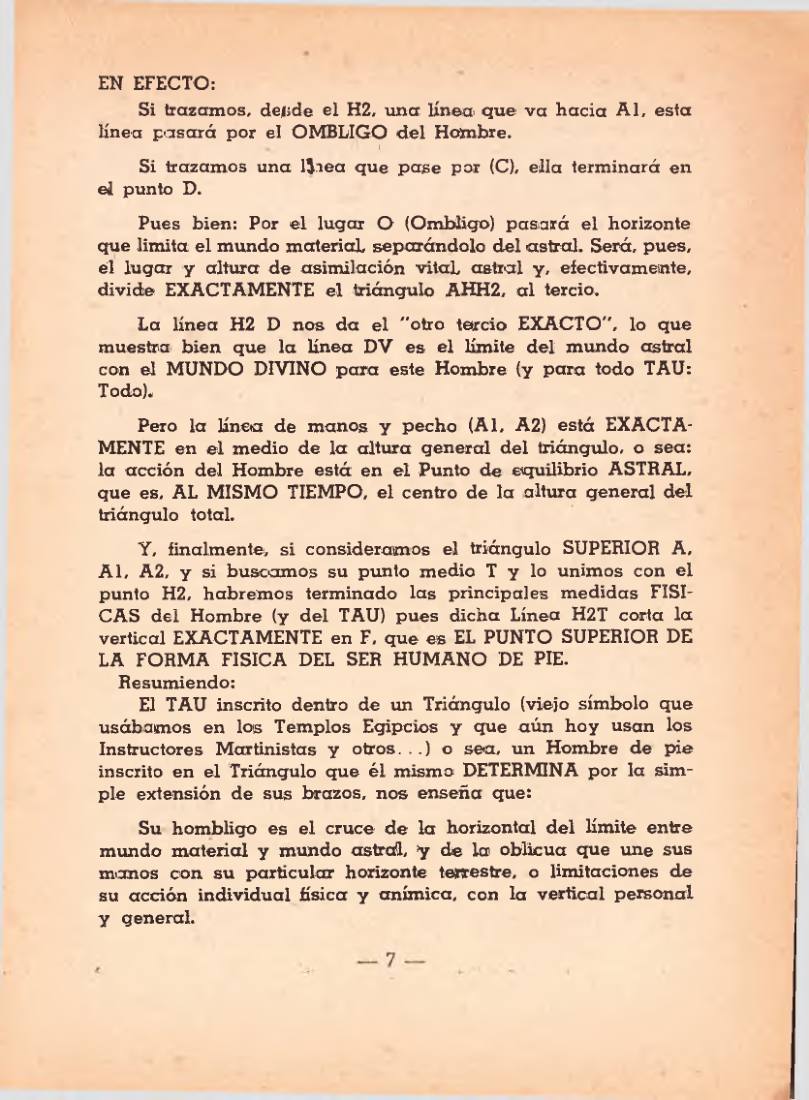 EN EFECTO:

Si trazamos, desde el H2, una línea que va hacia A1, esta línea pasará por el OMBLIGO del Hombre.

Si trazamos una línea que pase por (C), ella terminará en el punto D.

Pues bien: Por el lugar O (Ombligo) pasará el horizonte que limita el mundo material, separándolo del astral. Será, pues, el lugar y altura de asimilación vital, astral y, efectivamente, divide EXACTAMENTE el triángulo AHH2, al tercio.

La línea H2 D nos da el "otro tercio EXACTO", lo que muestra bien que la línea DV es el límite del mundo astral con el MUNDO DIVINO para este Hombre (y para todo TAU: Todo).

Pero la línea de manos y pecho (A1, A2) está EXACTAMENTE en el medio de la altura general del triángulo, o sea: la acción del Hombre está en el Punto de equilibrio ASTRAL, que es, AL MISMO TIEMPO, el centro de la altura general del triángulo total.

Y, finalmente, si consideramos el triángulo SUPERIOR A, A1, A2, y si buscamos su punto medio T y lo unimos con el punto H2, habremos terminado las principales medidas FISICAS del Hombre (y del TAU) pues dicha Línea H2T corta la vertical EXACTAMENTE en F, que es EL PUNTO SUPERIOR DE LA FORMA FISICA DEL SER HUMANO DE PIE.

Resumiendo:

El TAU inscrito dentro de un Triángulo (viejo símbolo que usábamos en los Templos Egipcios y que aún hoy usan los Instructores Martinistas y otros...) o sea, un Hombre de pie inscrito en el Triángulo que él mismo DETERMINA por la simple extensión de sus brazos, nos enseña que:

Su hombligo es el cruce de la horizontal del límite entre mundo material y mundo astral, y de la oblicua que une sus manos con su particular horizonte terrestre, o limitaciones de su acción individual física y anímica, con la vertical personal y general.

— 7 —